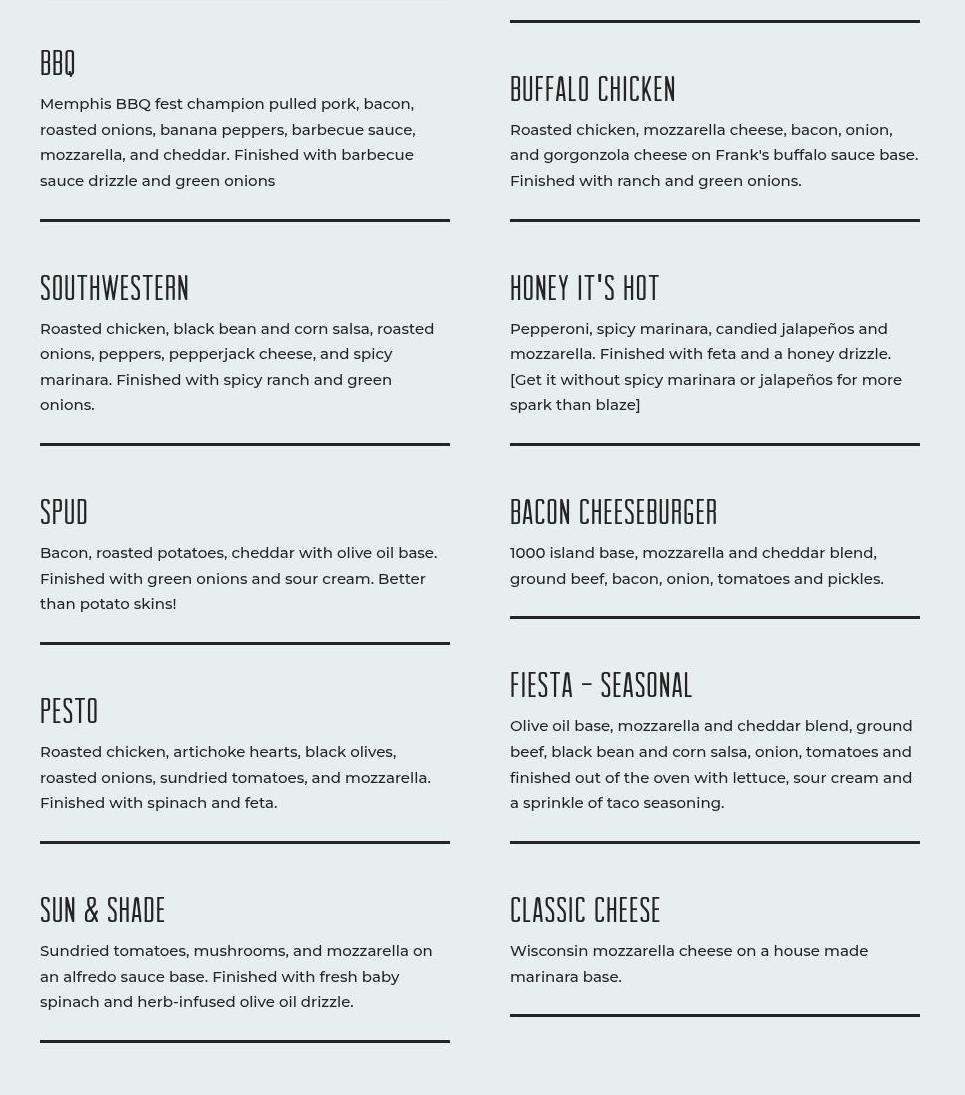 BBQ

Memphis BBQ fest champion pulled pork, bacon, roasted onions, banana peppers, barbecue sauce, mozzarella, and cheddar. Finished with barbecue sauce drizzle and green onions

SOUTHWESTERN

Roasted chicken, black bean and corn salsa, roasted onions, peppers, pepperjack cheese, and spicy marinara. Finished with spicy ranch and green onions.

SPUD

Bacon, roasted potatoes, cheddar with olive oil base. Finished with green onions and sour cream. Better than potato skins!

PESTO

Roasted chicken, artichoke hearts, black olives, roasted onions, sundried tomatoes, and mozzarella. Finished with spinach and feta.

SUN & SHADE

Sundried tomatoes, mushrooms, and mozzarella on an alfredo sauce base. Finished with fresh baby spinach and herb-infused olive oil drizzle.

BUFFALO CHICKEN

Roasted chicken, mozzarella cheese, bacon, onion, and gorgonzola cheese on Frank's buffalo sauce base. Finished with ranch and green onions.

HONEY IT'S HOT

Pepperoni, spicy marinara, candied jalapeños and mozzarella. Finished with feta and a honey drizzle. [Get it without spicy marinara or jalapeños for more spark than blaze]

BACON CHEESEBURGER

1000 island base, mozzarella and cheddar blend, ground beef, bacon, onion, tomatoes and pickles.

FIESTA - SEASONAL

Olive oil base, mozzarella and cheddar blend, ground beef, black bean and corn salsa, onion, tomatoes and finished out of the oven with lettuce, sour cream and a sprinkle of taco seasoning.

CLASSIC CHEESE

Wisconsin mozzarella cheese on a house made marinara base.